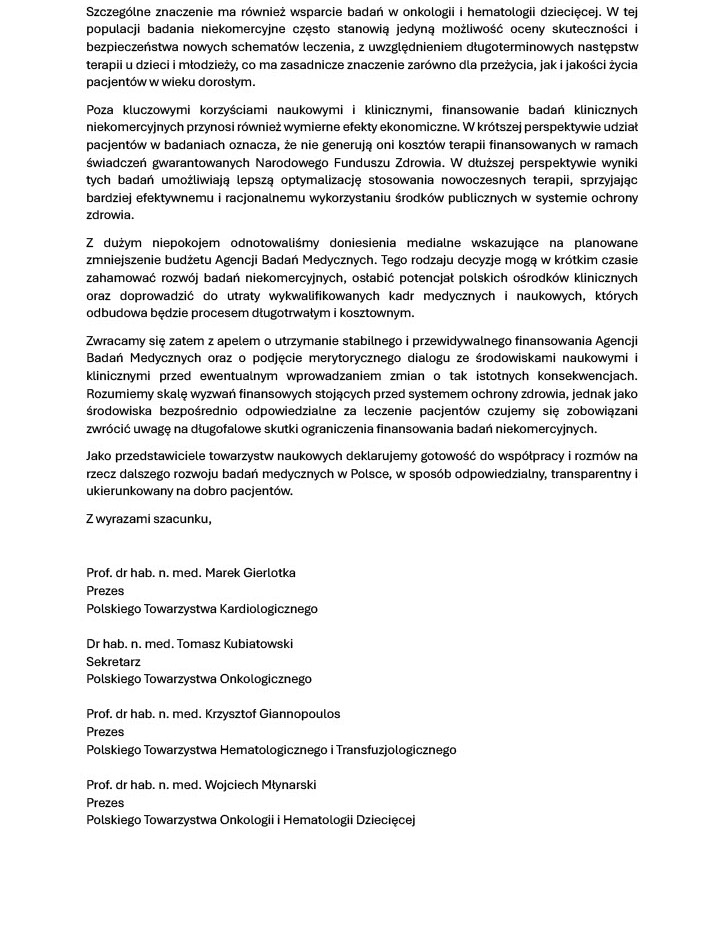 Szczególne znaczenie ma również wsparcie badań w onkologii i hematologii dziecięcej. W tej populacji badania niekomercyjne często stanowią jedyną możliwość oceny skuteczności i bezpieczeństwa nowych schematów leczenia, z uwzględnieniem długoterminowych następstw terapii u dzieci i młodzieży, co ma zasadnicze znaczenie zarówno dla przeżycia, jak i jakości życia pacjentów w wieku dorosłym.

Poza kluczowymi korzyściami naukowymi i klinicznymi, finansowanie badań klinicznych niekomercyjnych przynosi również wymierne efekty ekonomiczne. W krótszej perspektywie udział pacjentów w badaniach oznacza, że nie generują oni kosztów terapii finansowanych w ramach świadczeń gwarantowanych Narodowego Funduszu Zdrowia. W dłuższej perspektywie wyniki tych badań umożliwiają lepszą optymalizację stosowania nowoczesnych terapii, sprzyjając bardziej efektywnemu i racjonalnemu wykorzystaniu środków publicznych w systemie ochrony zdrowia.

Z dużym niepokojem odnotowaliśmy doniesienia medialne wskazujące na planowane zmniejszenie budżetu Agencji Badań Medycznych. Tego rodzaju decyzje mogą w krótkim czasie zahamować rozwój badań niekomercyjnych, osłabić potencjał polskich ośrodków klinicznych oraz doprowadzić do utraty wykwalifikowanych kadr medycznych i naukowych, których odbudowa będzie procesem długotrwałym i kosztownym.

Zwracamy się zatem z apelem o utrzymanie stabilnego i przewidywalnego finansowania Agencji Badań Medycznych oraz o podjęcie merytorycznego dialogu ze środowiskami naukowymi i klinicznymi przed ewentualnym wprowadzaniem zmian o tak istotnych konsekwencjach. Rozumiemy skalę wyzwań finansowych stojących przed systemem ochrony zdrowia, jednak jako środowiska bezpośrednio odpowiedzialne za leczenie pacjentów czujemy się zobowiązani zwrócić uwagę na długofalowe skutki ograniczenia finansowania badań niekomercyjnych.

Jako przedstawiciele towarzystw naukowych deklarujemy gotowość do współpracy i rozmów na rzecz dalszego rozwoju badań medycznych w Polsce, w sposób odpowiedzialny, transparentny i ukierunkowany na dobro pacjentów.

Z wyrazami szacunku,

Prof. dr hab. n. med. Marek Gierlotka
Prezes
Polskiego Towarzystwa Kardiologicznego

Dr hab. n. med. Tomasz Kubiatowski
Sekretarz
Polskiego Towarzystwa Onkologicznego

Prof. dr hab. n. med. Krzysztof Giannopoulos
Prezes
Polskiego Towarzystwa Hematologicznego i Transfuzjologicznego

Prof. dr hab. n. med. Wojciech Młynarski
Prezes
Polskiego Towarzystwa Onkologii i Hematologii Dziecięcej